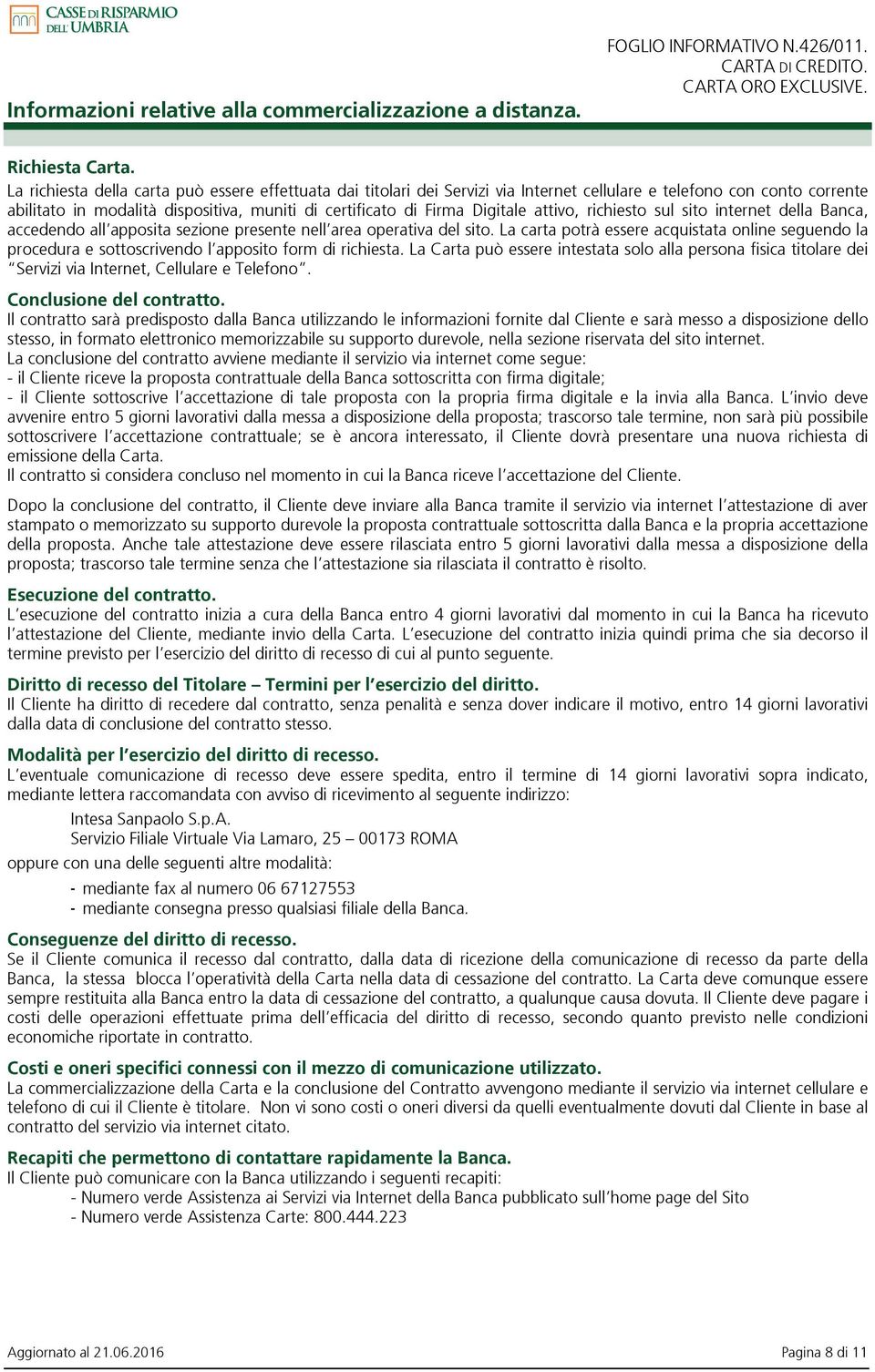 CASSE DI RISPARMIO DELL'UMBRIA

FOGLIO INFORMATIVO N.426/011.
CARTA DI CREDITO.
CARTA ORO EXCLUSIVE.

Informazioni relative alla commercializzazione a distanza.

Richiesta Carta.
La richiesta della carta può essere effettuata dai titolari dei Servizi via Internet cellulare e telefono con conto corrente abilitato in modalità dispositiva, muniti di certificato di Firma Digitale attivo, richiesto sul sito internet della Banca, accedendo all'apposita sezione presente nell'area operativa del sito. La carta potrà essere acquistata online seguendo la procedura e sottoscrivendo l'apposito form di richiesta. La Carta può essere intestata solo alla persona fisica titolare dei "Servizi via Internet, Cellulare e Telefono".

Conclusione del contratto.
Il contratto sarà predisposto dalla Banca utilizzando le informazioni fornite dal Cliente e sarà messo a disposizione dello stesso, in formato elettronico memorizzabile su supporto durevole, nella sezione riservata del sito internet.
La conclusione del contratto avviene mediante il servizio via internet come segue:
- il Cliente riceve la proposta contrattuale della Banca sottoscritta con firma digitale;
- il Cliente sottoscrive l'accettazione di tale proposta con la propria firma digitale e la invia alla Banca. L'invio deve avvenire entro 5 giorni lavorativi dalla messa a disposizione della proposta; trascorso tale termine, non sarà più possibile sottoscrivere l'accettazione contrattuale; se è ancora interessato, il Cliente dovrà presentare una nuova richiesta di emissione della Carta.
Il contratto si considera concluso nel momento in cui la Banca riceve l'accettazione del Cliente.

Dopo la conclusione del contratto, il Cliente deve inviare alla Banca tramite il servizio via internet l'attestazione di aver stampato o memorizzato su supporto durevole la proposta contrattuale sottoscritta dalla Banca e la propria accettazione della proposta. Anche tale attestazione deve essere rilasciata entro 5 giorni lavorativi dalla messa a disposizione della proposta; trascorso tale termine senza che l'attestazione sia rilasciata il contratto è risolto.

Esecuzione del contratto.
L'esecuzione del contratto inizia a cura della Banca entro 4 giorni lavorativi dal momento in cui la Banca ha ricevuto l'attestazione del Cliente, mediante invio della Carta. L'esecuzione del contratto inizia quindi prima che sia decorso il termine previsto per l'esercizio del diritto di recesso di cui al punto seguente.

Diritto di recesso del Titolare – Termini per l'esercizio del diritto.
Il Cliente ha diritto di recedere dal contratto, senza penalità e senza dover indicare il motivo, entro 14 giorni lavorativi dalla data di conclusione del contratto stesso.

Modalità per l'esercizio del diritto di recesso.
L'eventuale comunicazione di recesso deve essere spedita, entro il termine di 14 giorni lavorativi sopra indicato, mediante lettera raccomandata con avviso di ricevimento al seguente indirizzo:
Intesa Sanpaolo S.p.A.
Servizio Filiale Virtuale Via Lamaro, 25 – 00173 ROMA
oppure con una delle seguenti altre modalità:
- mediante fax al numero 06 67127553
- mediante consegna presso qualsiasi filiale della Banca.

Conseguenze del diritto di recesso.
Se il Cliente comunica il recesso dal contratto, dalla data di ricezione della comunicazione di recesso da parte della Banca, la stessa blocca l'operatività della Carta nella data di cessazione del contratto. La Carta deve comunque essere sempre restituita alla Banca entro la data di cessazione del contratto, a qualunque causa dovuta. Il Cliente deve pagare i costi delle operazioni effettuate prima dell'efficacia del diritto di recesso, secondo quanto previsto nelle condizioni economiche riportate in contratto.

Costi e oneri specifici connessi con il mezzo di comunicazione utilizzato.
La commercializzazione della Carta e la conclusione del Contratto avvengono mediante il servizio via internet cellulare e telefono di cui il Cliente è titolare. Non vi sono costi o oneri diversi da quelli eventualmente dovuti dal Cliente in base al contratto del servizio via internet citato.

Recapiti che permettono di contattare rapidamente la Banca.
Il Cliente può comunicare con la Banca utilizzando i seguenti recapiti:
- Numero verde Assistenza ai Servizi via Internet della Banca pubblicato sull'home page del Sito
- Numero verde Assistenza Carte: 800.444.223

Aggiornato al 21.06.2016 Pagina 8 di 11